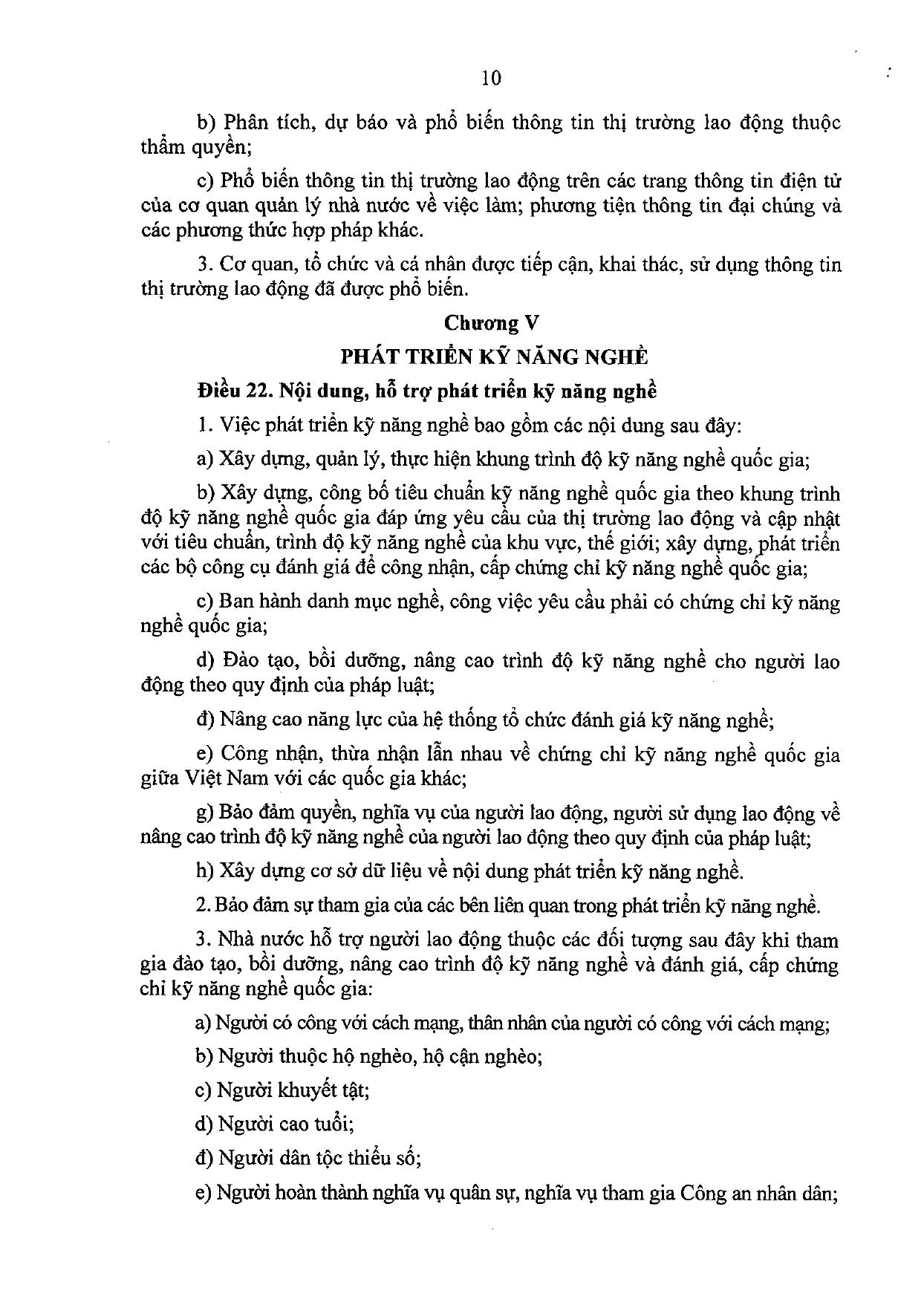 10

b) Phân tích, dự báo và phổ biến thông tin thị trường lao động thuộc thẩm quyền;

c) Phổ biến thông tin thị trường lao động trên các trang thông tin điện tử của cơ quan quản lý nhà nước về việc làm; phương tiện thông tin đại chúng và các phương thức hợp pháp khác.

3. Cơ quan, tổ chức và cá nhân được tiếp cận, khai thác, sử dụng thông tin thị trường lao động đã được phổ biến.

Chương V

PHÁT TRIỂN KỸ NĂNG NGHỀ

Điều 22. Nội dung, hỗ trợ phát triển kỹ năng nghề

1. Việc phát triển kỹ năng nghề bao gồm các nội dung sau đây:

a) Xây dựng, quản lý, thực hiện khung trình độ kỹ năng nghề quốc gia;

b) Xây dựng, công bố tiêu chuẩn kỹ năng nghề quốc gia theo khung trình độ kỹ năng nghề quốc gia đáp ứng yêu cầu của thị trường lao động và cập nhật với tiêu chuẩn, trình độ kỹ năng nghề của khu vực, thế giới; xây dựng, phát triển các bộ công cụ đánh giá để công nhận, cấp chứng chỉ kỹ năng nghề quốc gia;

c) Ban hành danh mục nghề, công việc yêu cầu phải có chứng chỉ kỹ năng nghề quốc gia;

d) Đào tạo, bồi dưỡng, nâng cao trình độ kỹ năng nghề cho người lao động theo quy định của pháp luật;

đ) Nâng cao năng lực của hệ thống tổ chức đánh giá kỹ năng nghề;

e) Công nhận, thừa nhận lẫn nhau về chứng chỉ kỹ năng nghề quốc gia giữa Việt Nam với các quốc gia khác;

g) Bảo đảm quyền, nghĩa vụ của người lao động, người sử dụng lao động về nâng cao trình độ kỹ năng nghề của người lao động theo quy định của pháp luật;

h) Xây dựng cơ sở dữ liệu về nội dung phát triển kỹ năng nghề.

2. Bảo đảm sự tham gia của các bên liên quan trong phát triển kỹ năng nghề.

3. Nhà nước hỗ trợ người lao động thuộc các đối tượng sau đây khi tham gia đào tạo, bồi dưỡng, nâng cao trình độ kỹ năng nghề và đánh giá, cấp chứng chỉ kỹ năng nghề quốc gia:

a) Người có công với cách mạng, thân nhân của người có công với cách mạng;

b) Người thuộc hộ nghèo, hộ cận nghèo;

c) Người khuyết tật;

d) Người cao tuổi;

đ) Người dân tộc thiểu số;

e) Người hoàn thành nghĩa vụ quân sự, nghĩa vụ tham gia Công an nhân dân;